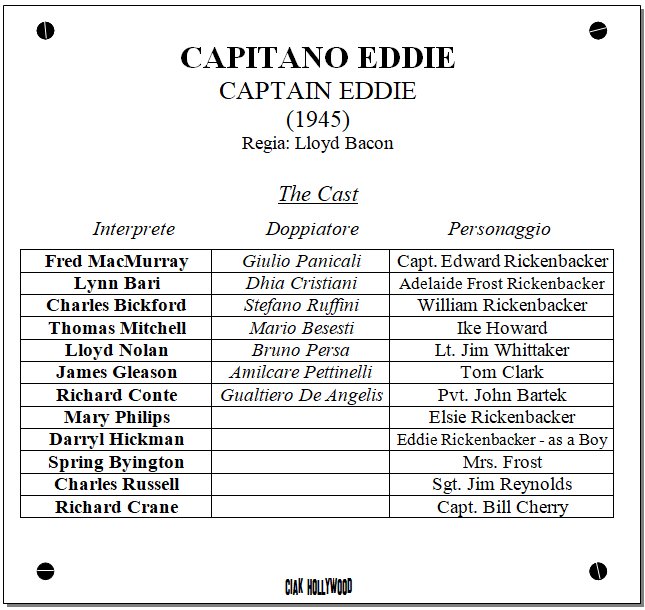 CAPITANO EDDIE
CAPTAIN EDDIE
(1945)
Regia: Lloyd Bacon

The Cast

| Interprete | Doppiatore | Personaggio |
|---|---|---|
| Fred MacMurray | Giulio Panicali | Capt. Edward Rickenbacker |
| Lynn Bari | Dhia Cristiani | Adelaide Frost Rickenbacker |
| Charles Bickford | Stefano Ruffini | William Rickenbacker |
| Thomas Mitchell | Mario Besesti | Ike Howard |
| Lloyd Nolan | Bruno Persa | Lt. Jim Whittaker |
| James Gleason | Amilcare Pettinelli | Tom Clark |
| Richard Conte | Gualtiero De Angelis | Pvt. John Bartek |
| Mary Philips | | Elsie Rickenbacker |
| Darryl Hickman | | Eddie Rickenbacker - as a Boy |
| Spring Byington | | Mrs. Frost |
| Charles Russell | | Sgt. Jim Reynolds |
| Richard Crane | | Capt. Bill Cherry |

CIAK HOLLYWOOD